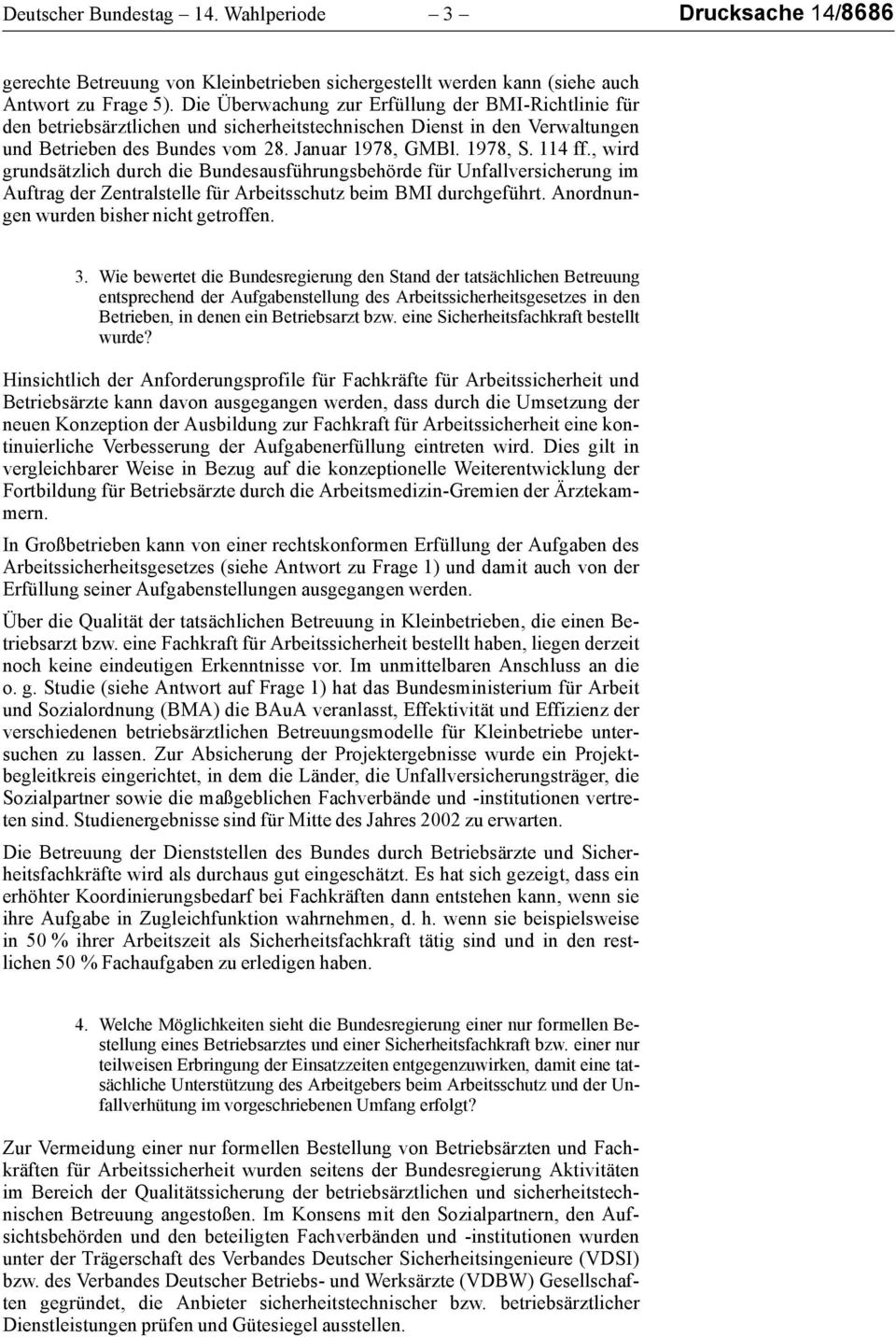 Deutscher Bundestag – 14. Wahlperiode – 3 – Drucksache 14/8686

gerechte Betreuung von Kleinbetrieben sichergestellt werden kann (siehe auch Antwort zu Frage 5). Die Überwachung zur Erfüllung der BMI-Richtlinie für den betriebsärztlichen und sicherheitstechnischen Dienst in den Verwaltungen und Betrieben des Bundes vom 28. Januar 1978, GMBl. 1978, S. 114 ff., wird grundsätzlich durch die Bundesausführungsbehörde für Unfallversicherung im Auftrag der Zentralstelle für Arbeitsschutz beim BMI durchgeführt. Anordnungen wurden bisher nicht getroffen.

3. Wie bewertet die Bundesregierung den Stand der tatsächlichen Betreuung entsprechend der Aufgabenstellung des Arbeitssicherheitsgesetzes in den Betrieben, in denen ein Betriebsarzt bzw. eine Sicherheitsfachkraft bestellt wurde?

Hinsichtlich der Anforderungsprofile für Fachkräfte für Arbeitssicherheit und Betriebsärzte kann davon ausgegangen werden, dass durch die Umsetzung der neuen Konzeption der Ausbildung zur Fachkraft für Arbeitssicherheit eine kontinuierliche Verbesserung der Aufgabenerfüllung eintreten wird. Dies gilt in vergleichbarer Weise in Bezug auf die konzeptionelle Weiterentwicklung der Fortbildung für Betriebsärzte durch die Arbeitsmedizin-Gremien der Ärztekammern.

In Großbetrieben kann von einer rechtskonformen Erfüllung der Aufgaben des Arbeitssicherheitsgesetzes (siehe Antwort zu Frage 1) und damit auch von der Erfüllung seiner Aufgabenstellungen ausgegangen werden.

Über die Qualität der tatsächlichen Betreuung in Kleinbetrieben, die einen Betriebsarzt bzw. eine Fachkraft für Arbeitssicherheit bestellt haben, liegen derzeit noch keine eindeutigen Erkenntnisse vor. Im unmittelbaren Anschluss an die o. g. Studie (siehe Antwort auf Frage 1) hat das Bundesministerium für Arbeit und Sozialordnung (BMA) die BAuA veranlasst, Effektivität und Effizienz der verschiedenen betriebsärztlichen Betreuungsmodelle für Kleinbetriebe untersuchen zu lassen. Zur Absicherung der Projektergebnisse wurde ein Projektbegleitkreis eingerichtet, in dem die Länder, die Unfallversicherungsträger, die Sozialpartner sowie die maßgeblichen Fachverbände und -institutionen vertreten sind. Studienergebnisse sind für Mitte des Jahres 2002 zu erwarten.

Die Betreuung der Dienststellen des Bundes durch Betriebsärzte und Sicherheitsfachkräfte wird als durchaus gut eingeschätzt. Es hat sich gezeigt, dass ein erhöhter Koordinierungsbedarf bei Fachkräften dann entstehen kann, wenn sie ihre Aufgabe in Zugleichfunktion wahrnehmen, d. h. wenn sie beispielsweise in 50 % ihrer Arbeitszeit als Sicherheitsfachkraft tätig sind und in den restlichen 50 % Fachaufgaben zu erledigen haben.

4. Welche Möglichkeiten sieht die Bundesregierung einer nur formellen Bestellung eines Betriebsarztes und einer Sicherheitsfachkraft bzw. einer nur teilweisen Erbringung der Einsatzzeiten entgegenzuwirken, damit eine tatsächliche Unterstützung des Arbeitgebers beim Arbeitsschutz und der Unfallverhütung im vorgeschriebenen Umfang erfolgt?

Zur Vermeidung einer nur formellen Bestellung von Betriebsärzten und Fachkräften für Arbeitssicherheit wurden seitens der Bundesregierung Aktivitäten im Bereich der Qualitätssicherung der betriebsärztlichen und sicherheitstechnischen Betreuung angestoßen. Im Konsens mit den Sozialpartnern, den Aufsichtsbehörden und den beteiligten Fachverbänden und -institutionen wurden unter der Trägerschaft des Verbandes Deutscher Sicherheitsingenieure (VDSI) bzw. des Verbandes Deutscher Betriebs- und Werksärzte (VDBW) Gesellschaften gegründet, die Anbieter sicherheitstechnischer bzw. betriebsärztlicher Dienstleistungen prüfen und Gütesiegel ausstellen.